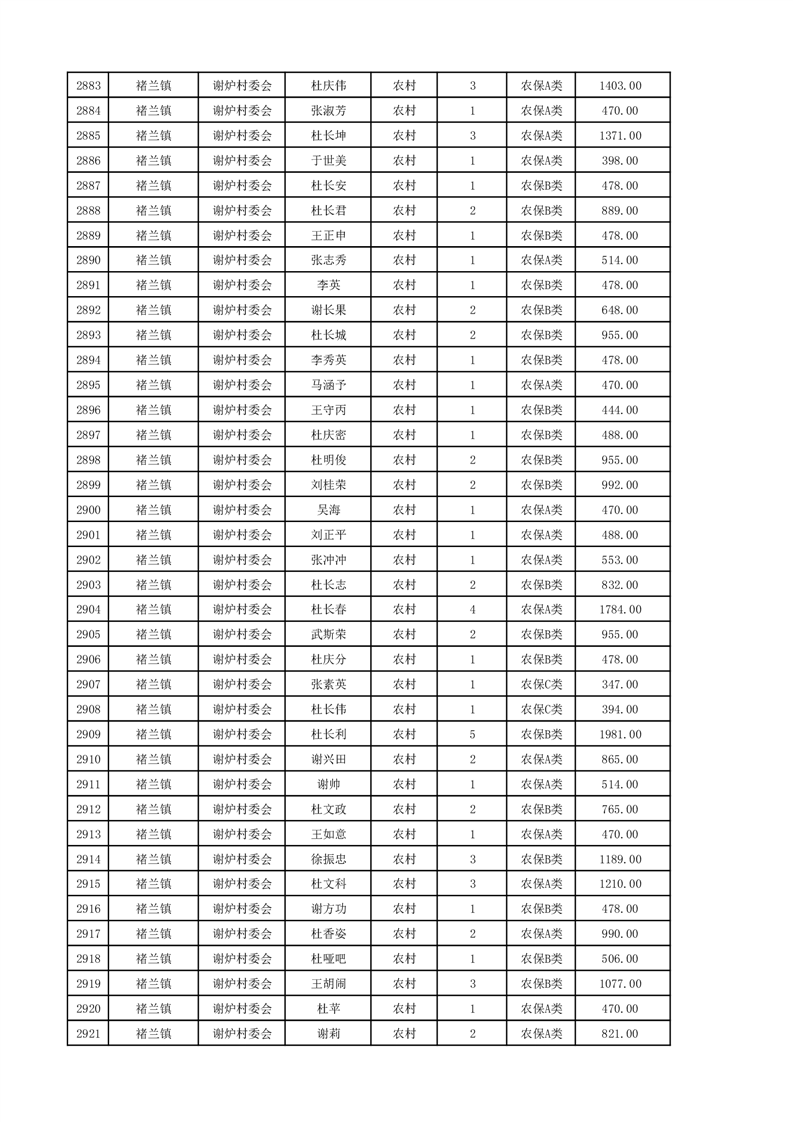 | 2883 | 褚兰镇 | 谢炉村委会 | 杜庆伟 | 农村 | 3 | 农保A类 | 1403.00 |
|---|---|---|---|---|---|---|---|
| 2884 | 褚兰镇 | 谢炉村委会 | 张淑芳 | 农村 | 1 | 农保A类 | 470.00 |
| 2885 | 褚兰镇 | 谢炉村委会 | 杜长坤 | 农村 | 3 | 农保A类 | 1371.00 |
| 2886 | 褚兰镇 | 谢炉村委会 | 于世美 | 农村 | 1 | 农保A类 | 398.00 |
| 2887 | 褚兰镇 | 谢炉村委会 | 杜长安 | 农村 | 1 | 农保B类 | 478.00 |
| 2888 | 褚兰镇 | 谢炉村委会 | 杜长君 | 农村 | 2 | 农保B类 | 889.00 |
| 2889 | 褚兰镇 | 谢炉村委会 | 王正申 | 农村 | 1 | 农保B类 | 478.00 |
| 2890 | 褚兰镇 | 谢炉村委会 | 张志秀 | 农村 | 1 | 农保A类 | 514.00 |
| 2891 | 褚兰镇 | 谢炉村委会 | 李英 | 农村 | 1 | 农保B类 | 478.00 |
| 2892 | 褚兰镇 | 谢炉村委会 | 谢长果 | 农村 | 2 | 农保B类 | 648.00 |
| 2893 | 褚兰镇 | 谢炉村委会 | 杜长城 | 农村 | 2 | 农保B类 | 955.00 |
| 2894 | 褚兰镇 | 谢炉村委会 | 李秀英 | 农村 | 1 | 农保B类 | 478.00 |
| 2895 | 褚兰镇 | 谢炉村委会 | 马涵予 | 农村 | 1 | 农保A类 | 470.00 |
| 2896 | 褚兰镇 | 谢炉村委会 | 王守丙 | 农村 | 1 | 农保B类 | 444.00 |
| 2897 | 褚兰镇 | 谢炉村委会 | 杜庆密 | 农村 | 1 | 农保B类 | 488.00 |
| 2898 | 褚兰镇 | 谢炉村委会 | 杜明俊 | 农村 | 2 | 农保B类 | 955.00 |
| 2899 | 褚兰镇 | 谢炉村委会 | 刘桂荣 | 农村 | 2 | 农保B类 | 992.00 |
| 2900 | 褚兰镇 | 谢炉村委会 | 吴海 | 农村 | 1 | 农保A类 | 470.00 |
| 2901 | 褚兰镇 | 谢炉村委会 | 刘正平 | 农村 | 1 | 农保A类 | 488.00 |
| 2902 | 褚兰镇 | 谢炉村委会 | 张冲冲 | 农村 | 1 | 农保A类 | 553.00 |
| 2903 | 褚兰镇 | 谢炉村委会 | 杜长志 | 农村 | 2 | 农保B类 | 832.00 |
| 2904 | 褚兰镇 | 谢炉村委会 | 杜长春 | 农村 | 4 | 农保A类 | 1784.00 |
| 2905 | 褚兰镇 | 谢炉村委会 | 武斯荣 | 农村 | 2 | 农保B类 | 955.00 |
| 2906 | 褚兰镇 | 谢炉村委会 | 杜庆分 | 农村 | 1 | 农保B类 | 478.00 |
| 2907 | 褚兰镇 | 谢炉村委会 | 张素英 | 农村 | 1 | 农保C类 | 347.00 |
| 2908 | 褚兰镇 | 谢炉村委会 | 杜长伟 | 农村 | 1 | 农保C类 | 394.00 |
| 2909 | 褚兰镇 | 谢炉村委会 | 杜长利 | 农村 | 5 | 农保B类 | 1981.00 |
| 2910 | 褚兰镇 | 谢炉村委会 | 谢兴田 | 农村 | 2 | 农保A类 | 865.00 |
| 2911 | 褚兰镇 | 谢炉村委会 | 谢帅 | 农村 | 1 | 农保A类 | 514.00 |
| 2912 | 褚兰镇 | 谢炉村委会 | 杜文政 | 农村 | 2 | 农保B类 | 765.00 |
| 2913 | 褚兰镇 | 谢炉村委会 | 王如意 | 农村 | 1 | 农保A类 | 470.00 |
| 2914 | 褚兰镇 | 谢炉村委会 | 徐振忠 | 农村 | 3 | 农保B类 | 1189.00 |
| 2915 | 褚兰镇 | 谢炉村委会 | 杜文科 | 农村 | 3 | 农保A类 | 1210.00 |
| 2916 | 褚兰镇 | 谢炉村委会 | 谢方功 | 农村 | 1 | 农保B类 | 478.00 |
| 2917 | 褚兰镇 | 谢炉村委会 | 杜香姿 | 农村 | 2 | 农保A类 | 990.00 |
| 2918 | 褚兰镇 | 谢炉村委会 | 杜哑吧 | 农村 | 1 | 农保B类 | 506.00 |
| 2919 | 褚兰镇 | 谢炉村委会 | 王胡闹 | 农村 | 3 | 农保B类 | 1077.00 |
| 2920 | 褚兰镇 | 谢炉村委会 | 杜苹 | 农村 | 1 | 农保A类 | 470.00 |
| 2921 | 褚兰镇 | 谢炉村委会 | 谢莉 | 农村 | 2 | 农保A类 | 821.00 |